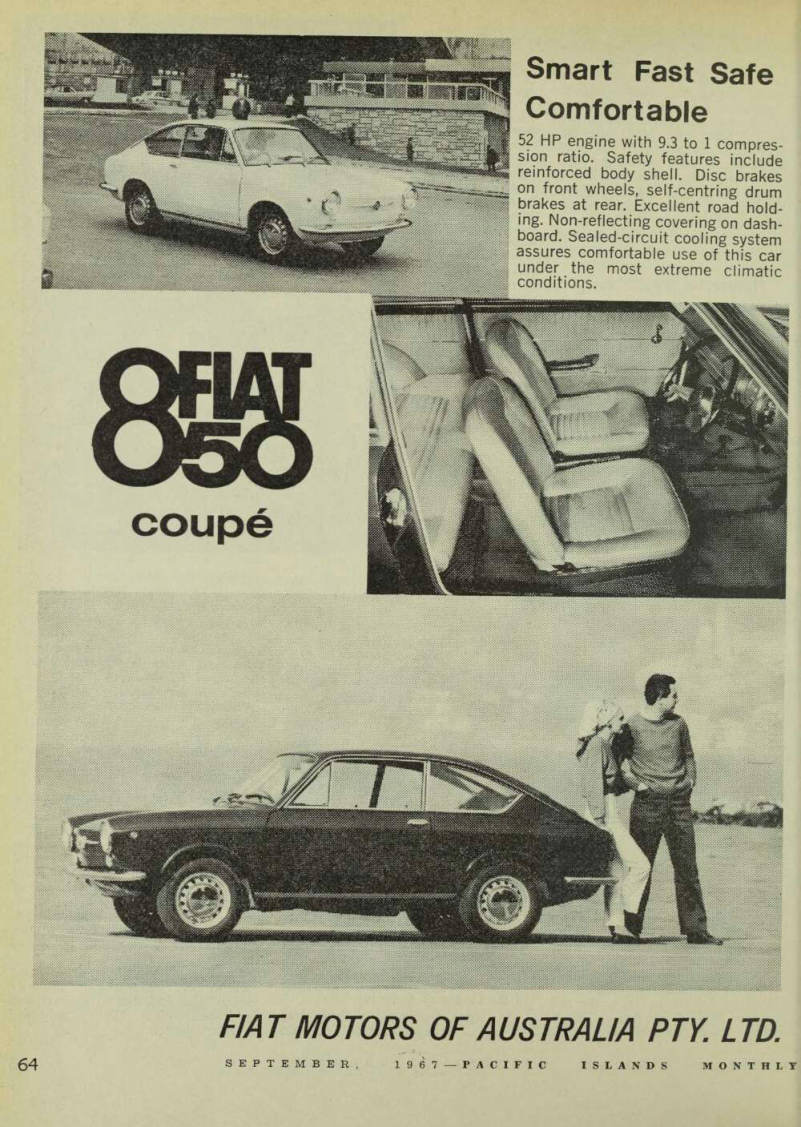 Smart Fast Safe Comfortable

52 HP engine with 9.3 to 1 compression ratio. Safety features include reinforced body shell. Disc brakes on front wheels, self-centring drum brakes at rear. Excellent road holding. Non-reflecting covering on dashboard. Sealed-circuit cooling system assures comfortable use of this car under the most extreme climatic conditions.

FIAT 850 coupé

FIAT MOTORS OF AUSTRALIA PTY. LTD.

64 SEPTEMBER, 1967—PACIFIC ISLANDS MONTHLY